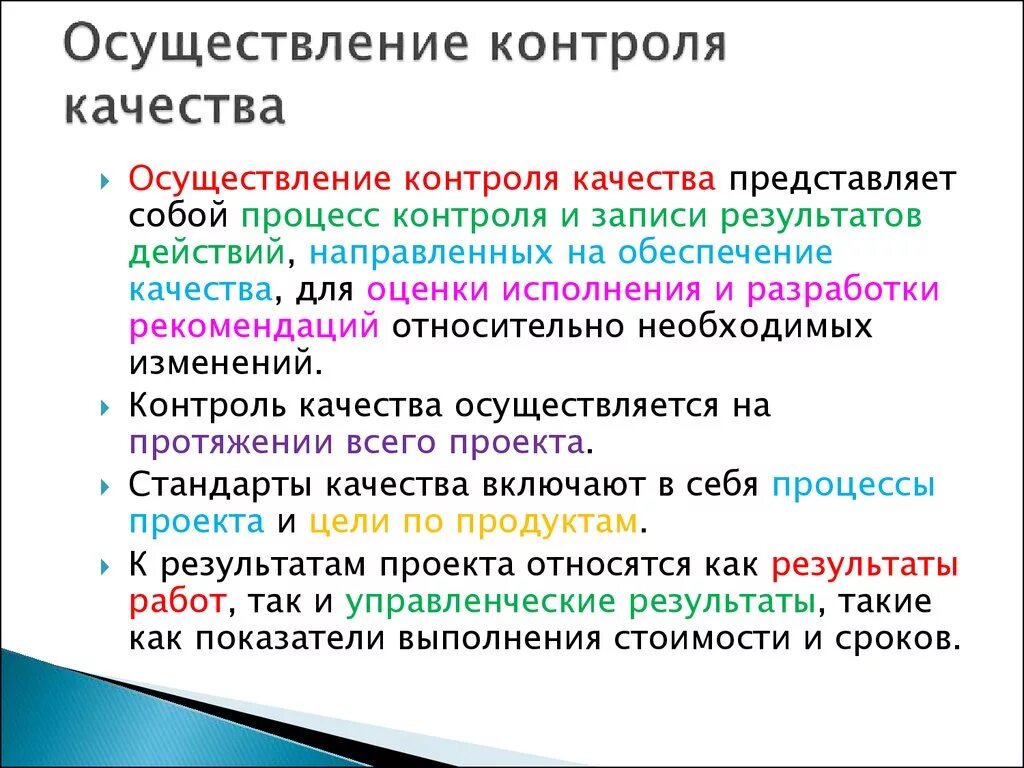 Осуществление контроля качества

Осуществление контроля качества представляет собой процесс контроля и записи результатов действий, направленных на обеспечение качества, для оценки исполнения и разработки рекомендаций относительно необходимых изменений.

Контроль качества осуществляется на протяжении всего проекта.

Стандарты качества включают в себя процессы проекта и цели по продуктам.

К результатам проекта относятся как результаты работ, так и управленческие результаты, такие как показатели выполнения стоимости и сроков.